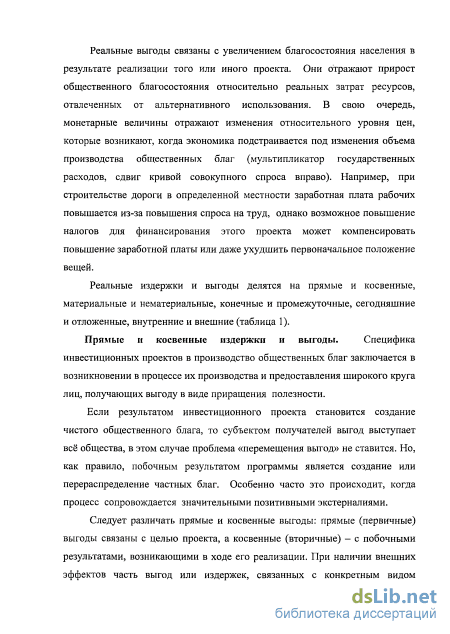 Реальные выгоды связаны с увеличением благосостояния населения в результате реализации того или иного проекта. Они отражают прирост общественного благосостояния относительно реальных затрат ресурсов, отвлеченных от альтернативного использования. В свою очередь, монетарные величины отражают изменения относительного уровня цен, которые возникают, когда экономика подстраивается под изменения объема производства общественных благ (мультипликатор государственных расходов, сдвиг кривой совокупного спроса вправо). Например, при строительстве дороги в определенной местности заработная плата рабочих повышается из-за повышения спроса на труд, однако возможное повышение налогов для финансирования этого проекта может компенсировать повышение заработной платы или даже ухудшить первоначальное положение вещей.

Реальные издержки и выгоды делятся на прямые и косвенные, материальные и нематериальные, конечные и промежуточные, сегодняшние и отложенные, внутренние и внешние (таблица 1).

Прямые и косвенные издержки и выгоды. Специфика инвестиционных проектов в производство общественных благ заключается в возникновении в процессе их производства и предоставления широкого круга лиц, получающих выгоду в виде приращения полезности.

Если результатом инвестиционного проекта становится создание чистого общественного блага, то субъектом получателей выгод выступает всё общества, в этом случае проблема «перемещения выгод» не ставится. Но, как правило, побочным результатом программы является создание или перераспределение частных благ. Особенно часто это происходит, когда процесс сопровождается значительными позитивными экстерналиями.

Следует различать прямые и косвенные выгоды: прямые (первичные) выгоды связаны с целью проекта, а косвенные (вторичные) – с побочными результатами, возникающими в ходе его реализации. При наличии внешних эффектов часть выгод или издержек, связанных с конкретным видом

dsLib.net
библиотека диссертаций